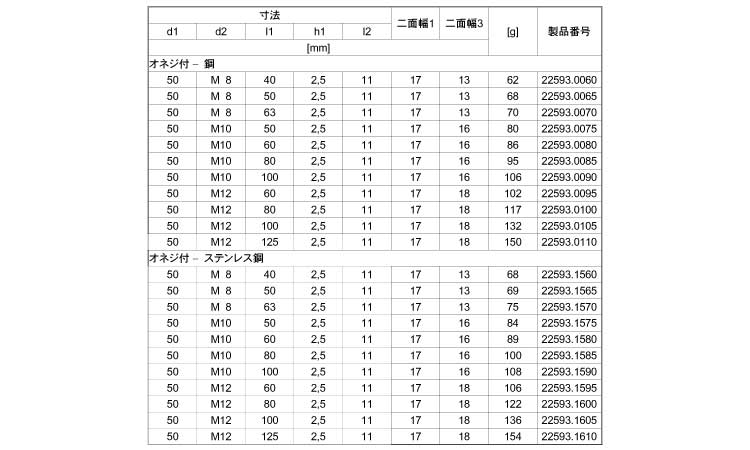 | 寸法 | | | | | 二面幅1 | 二面幅3 | [g] | 製品番号 |
|---|---|---|---|---|---|---|---|---|
| d1 | d2 | l1 | h1 | l2 | | | | |
| [mm] | | | | | | | | |
| オネジ付 – 鋼 | | | | | | | | |
| 50 | M 8 | 40 | 2,5 | 11 | 17 | 13 | 62 | 22593.0060 |
| 50 | M 8 | 50 | 2,5 | 11 | 17 | 13 | 68 | 22593.0065 |
| 50 | M 8 | 63 | 2,5 | 11 | 17 | 13 | 70 | 22593.0070 |
| 50 | M10 | 50 | 2,5 | 11 | 17 | 16 | 80 | 22593.0075 |
| 50 | M10 | 60 | 2,5 | 11 | 17 | 16 | 86 | 22593.0080 |
| 50 | M10 | 80 | 2,5 | 11 | 17 | 16 | 95 | 22593.0085 |
| 50 | M10 | 100 | 2,5 | 11 | 17 | 16 | 106 | 22593.0090 |
| 50 | M12 | 60 | 2,5 | 11 | 17 | 18 | 102 | 22593.0095 |
| 50 | M12 | 80 | 2,5 | 11 | 17 | 18 | 117 | 22593.0100 |
| 50 | M12 | 100 | 2,5 | 11 | 17 | 18 | 132 | 22593.0105 |
| 50 | M12 | 125 | 2,5 | 11 | 17 | 18 | 150 | 22593.0110 |
| オネジ付 – ステンレス鋼 | | | | | | | | |
| 50 | M 8 | 40 | 2,5 | 11 | 17 | 13 | 68 | 22593.1560 |
| 50 | M 8 | 50 | 2,5 | 11 | 17 | 13 | 69 | 22593.1565 |
| 50 | M 8 | 63 | 2,5 | 11 | 17 | 13 | 75 | 22593.1570 |
| 50 | M10 | 50 | 2,5 | 11 | 17 | 16 | 84 | 22593.1575 |
| 50 | M10 | 60 | 2,5 | 11 | 17 | 16 | 89 | 22593.1580 |
| 50 | M10 | 80 | 2,5 | 11 | 17 | 16 | 100 | 22593.1585 |
| 50 | M10 | 100 | 2,5 | 11 | 17 | 16 | 108 | 22593.1590 |
| 50 | M12 | 60 | 2,5 | 11 | 17 | 18 | 106 | 22593.1595 |
| 50 | M12 | 80 | 2,5 | 11 | 17 | 18 | 122 | 22593.1600 |
| 50 | M12 | 100 | 2,5 | 11 | 17 | 18 | 136 | 22593.1605 |
| 50 | M12 | 125 | 2,5 | 11 | 17 | 18 | 154 | 22593.1610 |